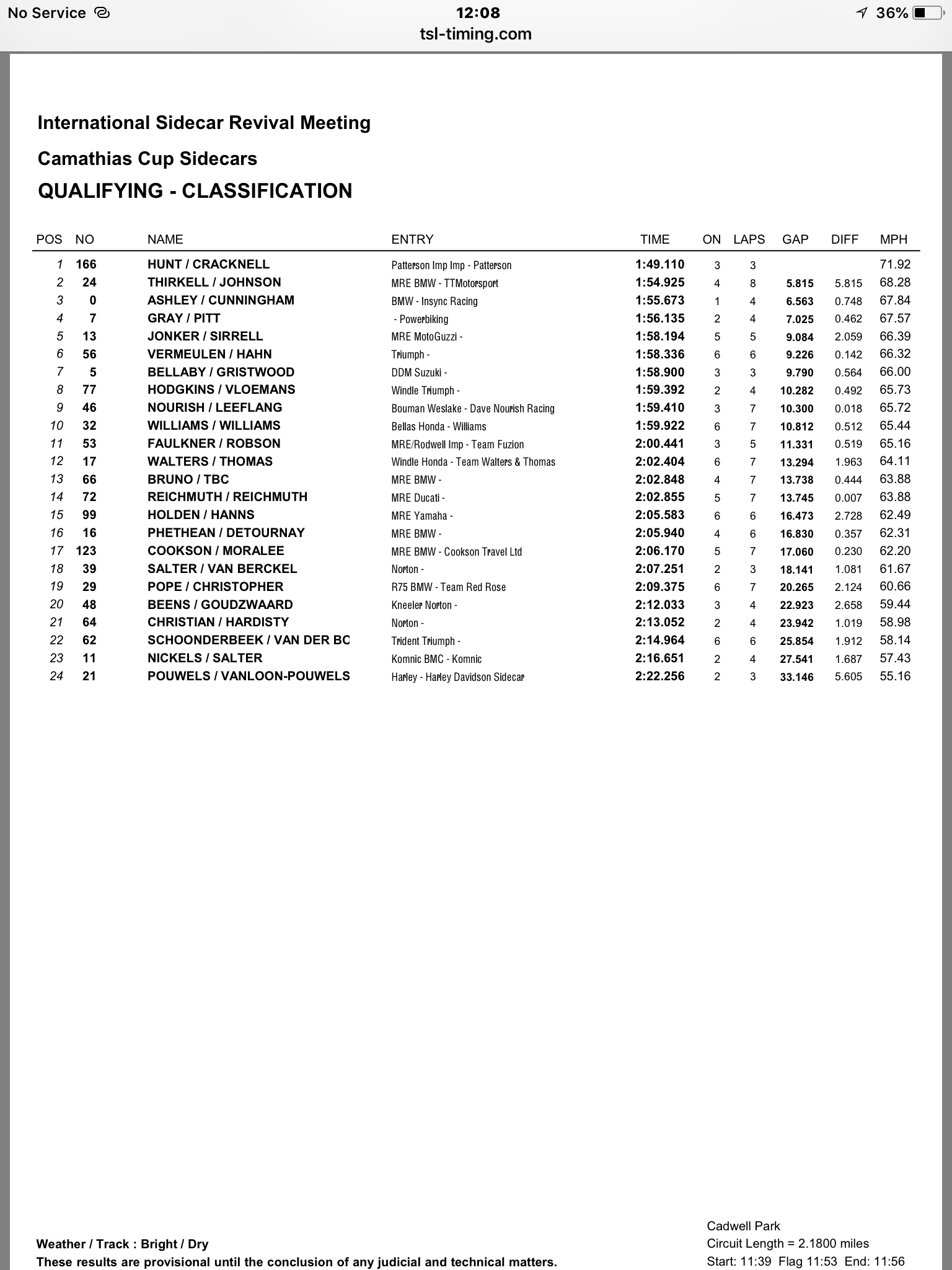 No Service 12:08 36%
tsl-timing.com

International Sidecar Revival Meeting

Camathias Cup Sidecars

QUALIFYING - CLASSIFICATION

| POS | NO | NAME | ENTRY | TIME | ON | LAPS | GAP | DIFF | MPH |
|---|---|---|---|---|---|---|---|---|---|
| 1 | 166 | HUNT / CRACKNELL | Patterson Imp Imp - Patterson | 1:49.110 | 3 | 3 | | | 71.92 |
| 2 | 24 | THIRKELL / JOHNSON | MRE BMW - TTMotorsport | 1:54.925 | 4 | 8 | 5.815 | 5.815 | 68.28 |
| 3 | 0 | ASHLEY / CUNNINGHAM | BMW - Insync Racing | 1:55.673 | 1 | 4 | 6.563 | 0.748 | 67.84 |
| 4 | 7 | GRAY / PITT | - Powerbiking | 1:56.135 | 2 | 4 | 7.025 | 0.462 | 67.57 |
| 5 | 13 | JONKER / SIRRELL | MRE MotoGuzzi - | 1:58.194 | 5 | 5 | 9.084 | 2.059 | 66.39 |
| 6 | 56 | VERMEULEN / HAHN | Triumph - | 1:58.336 | 6 | 6 | 9.226 | 0.142 | 66.32 |
| 7 | 5 | BELLABY / GRISTWOOD | DDM Suzuki - | 1:58.900 | 3 | 3 | 9.790 | 0.564 | 66.00 |
| 8 | 77 | HODGKINS / VLOEMANS | Windle Triumph - | 1:59.392 | 2 | 4 | 10.282 | 0.492 | 65.73 |
| 9 | 46 | NOURISH / LEEFLANG | Bouman Weslake - Dave Nourish Racing | 1:59.410 | 3 | 7 | 10.300 | 0.018 | 65.72 |
| 10 | 32 | WILLIAMS / WILLIAMS | Bellas Honda - Williams | 1:59.922 | 6 | 7 | 10.812 | 0.512 | 65.44 |
| 11 | 53 | FAULKNER / ROBSON | MRE/Rodwell Imp - Team Fuzion | 2:00.441 | 3 | 5 | 11.331 | 0.519 | 65.16 |
| 12 | 17 | WALTERS / THOMAS | Windle Honda - Team Walters & Thomas | 2:02.404 | 6 | 7 | 13.294 | 1.963 | 64.11 |
| 13 | 66 | BRUNO / TBC | MRE BMW - | 2:02.848 | 4 | 7 | 13.738 | 0.444 | 63.88 |
| 14 | 72 | REICHMUTH / REICHMUTH | MRE Ducati - | 2:02.855 | 5 | 7 | 13.745 | 0.007 | 63.88 |
| 15 | 99 | HOLDEN / HANNS | MRE Yamaha - | 2:05.583 | 6 | 6 | 16.473 | 2.728 | 62.49 |
| 16 | 16 | PHETHEAN / DETOURNAY | MRE BMW - | 2:05.940 | 4 | 6 | 16.830 | 0.357 | 62.31 |
| 17 | 123 | COOKSON / MORALEE | MRE BMW - Cookson Travel Ltd | 2:06.170 | 5 | 7 | 17.060 | 0.230 | 62.20 |
| 18 | 39 | SALTER / VAN BERCKEL | Norton - | 2:07.251 | 2 | 3 | 18.141 | 1.081 | 61.67 |
| 19 | 29 | POPE / CHRISTOPHER | R75 BMW - Team Red Rose | 2:09.375 | 6 | 7 | 20.265 | 2.124 | 60.66 |
| 20 | 48 | BEENS / GOUDZWAARD | Kneeler Norton - | 2:12.033 | 3 | 4 | 22.923 | 2.658 | 59.44 |
| 21 | 64 | CHRISTIAN / HARDISTY | Norton - | 2:13.052 | 2 | 4 | 23.942 | 1.019 | 58.98 |
| 22 | 62 | SCHOONDERBEEK / VAN DER BC | Trident Triumph - | 2:14.964 | 6 | 6 | 25.854 | 1.912 | 58.14 |
| 23 | 11 | NICKELS / SALTER | Komnic BMC - Komnic | 2:16.651 | 2 | 4 | 27.541 | 1.687 | 57.43 |
| 24 | 21 | POUWELS / VANLOON-POUWELS | Harley - Harley Davidson Sidecar | 2:22.256 | 2 | 3 | 33.146 | 5.605 | 55.16 |

Weather / Track : Bright / Dry
These results are provisional until the conclusion of any judicial and technical matters.

Cadwell Park
Circuit Length = 2.1800 miles
Start: 11:39 Flag 11:53 End: 11:56